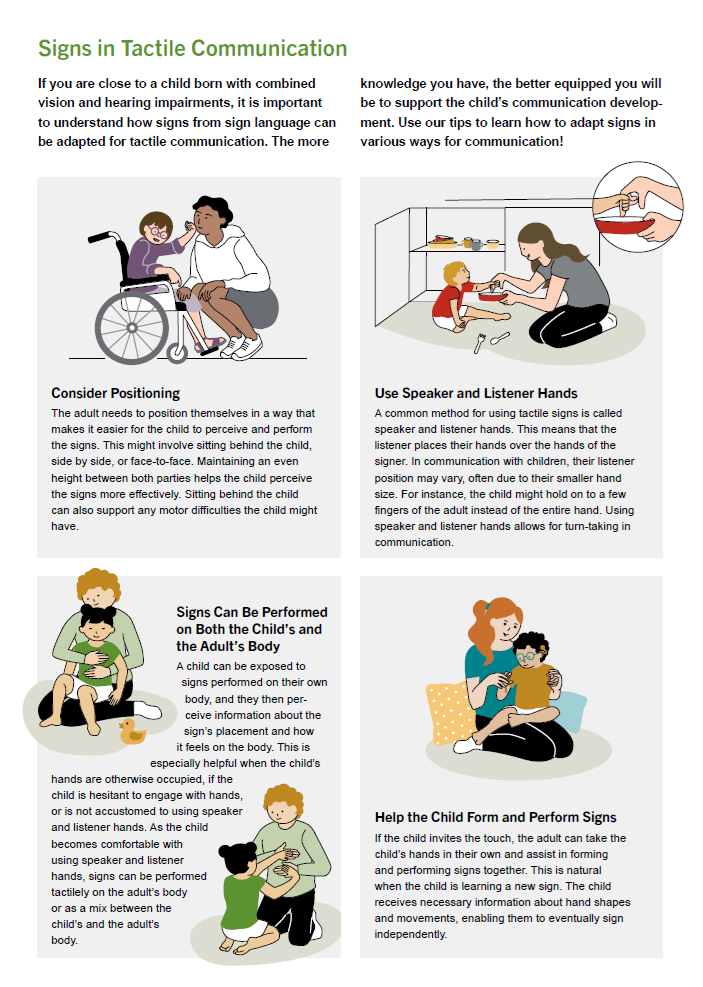 Signs in Tactile Communication

If you are close to a child born with combined vision and hearing impairments, it is important to understand how signs from sign language can be adapted for tactile communication. The more knowledge you have, the better equipped you will be to support the child's communication development. Use our tips to learn how to adapt signs in various ways for communication!

Consider Positioning

The adult needs to position themselves in a way that makes it easier for the child to perceive and perform the signs. This might involve sitting behind the child, side by side, or face-to-face. Maintaining an even height between both parties helps the child perceive the signs more effectively. Sitting behind the child can also support any motor difficulties the child might have.

Use Speaker and Listener Hands

A common method for using tactile signs is called speaker and listener hands. This means that the listener places their hands over the hands of the signer. In communication with children, their listener position may vary, often due to their smaller hand size. For instance, the child might hold on to a few fingers of the adult instead of the entire hand. Using speaker and listener hands allows for turn-taking in communication.

Signs Can Be Performed on Both the Child's and the Adult's Body

A child can be exposed to signs performed on their own body, and they then perceive information about the sign's placement and how it feels on the body. This is especially helpful when the child's hands are otherwise occupied, if the child is hesitant to engage with hands, or is not accustomed to using speaker and listener hands. As the child becomes comfortable with using speaker and listener hands, signs can be performed tactilely on the adult's body or as a mix between the child's and the adult's body.

Help the Child Form and Perform Signs

If the child invites the touch, the adult can take the child's hands in their own and assist in forming and performing signs together. This is natural when the child is learning a new sign. The child receives necessary information about hand shapes and movements, enabling them to eventually sign independently.